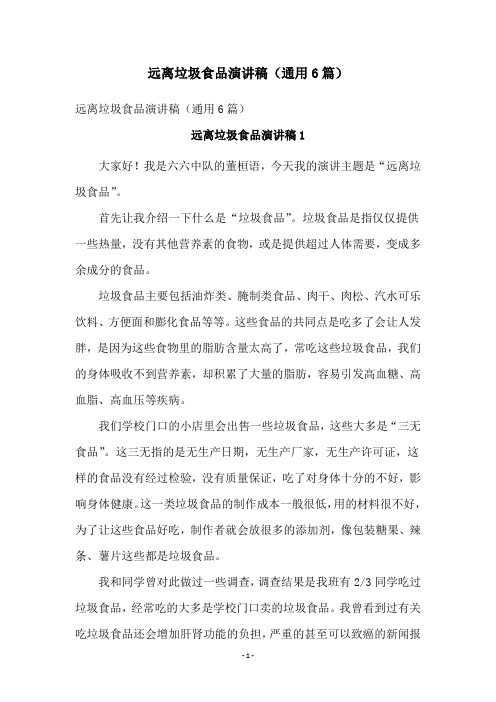 远离垃圾食品演讲稿（通用6篇）

远离垃圾食品演讲稿（通用6篇）

远离垃圾食品演讲稿1

大家好！我是六六中队的董桓语，今天我的演讲主题是“远离垃圾食品”。

首先让我介绍一下什么是“垃圾食品”。垃圾食品是指仅仅提供一些热量，没有其他营养素的食物，或是提供超过人体需要，变成多余成分的食品。

垃圾食品主要包括油炸类、腌制类食品、肉干、肉松、汽水可乐饮料、方便面和膨化食品等等。这些食品的共同点是吃多了会让人发胖，是因为这些食物里的脂肪含量太高了，常吃这些垃圾食品，我们的身体吸收不到营养素，却积累了大量的脂肪，容易引发高血糖、高血脂、高血压等疾病。

我们学校门口的小店里会出售一些垃圾食品，这些大多是“三无食品”。这三无指的是无生产日期，无生产厂家，无生产许可证，这样的食品没有经过检验，没有质量保证，吃了对身体十分的不好，影响身体健康。这一类垃圾食品的制作成本一般很低，用的材料很不好，为了让这些食品好吃，制作者就会放很多的添加剂，像包装糖果、辣条、薯片这些都是垃圾食品。

我和同学曾对此做过一些调查，调查结果是我班有2/3同学吃过垃圾食品，经常吃的大多是学校门口卖的垃圾食品。我曾看到过有关吃垃圾食品还会增加肝肾功能的负担，严重的甚至可以致癌的新闻报

- 1 -